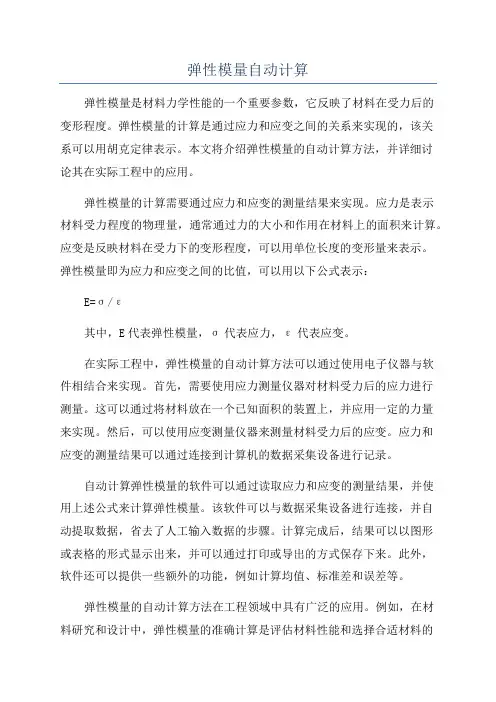 弹性模量自动计算

弹性模量是材料力学性能的一个重要参数，它反映了材料在受力后的变形程度。弹性模量的计算是通过应力和应变之间的关系来实现的，该关系可以用胡克定律表示。本文将介绍弹性模量的自动计算方法，并详细讨论其在实际工程中的应用。

弹性模量的计算需要通过应力和应变的测量结果来实现。应力是表示材料受力程度的物理量，通常通过力的大小和作用在材料上的面积来计算。应变是反映材料在受力下的变形程度，可以用单位长度的变形量来表示。弹性模量即为应力和应变之间的比值，可以用以下公式表示：

$E=\sigma/\varepsilon$

其中，E 代表弹性模量，σ 代表应力，ε 代表应变。

在实际工程中，弹性模量的自动计算方法可以通过使用电子仪器与软件相结合来实现。首先，需要使用应力测量仪器对材料受力后的应力进行测量。这可以通过将材料放在一个已知面积的装置上，并应用一定的力量来实现。然后，可以使用应变测量仪器来测量材料受力后的应变。应力和应变的测量结果可以通过连接到计算机的数据采集设备进行记录。

自动计算弹性模量的软件可以通过读取应力和应变的测量结果，并使用上述公式来计算弹性模量。该软件可以与数据采集设备进行连接，并自动提取数据，省去了人工输入数据的步骤。计算完成后，结果可以以图形或表格的形式显示出来，并可以通过打印或导出的方式保存下来。此外，软件还可以提供一些额外的功能，例如计算均值、标准差和误差等。

弹性模量的自动计算方法在工程领域中具有广泛的应用。例如，在材料研究和设计中，弹性模量的准确计算是评估材料性能和选择合适材料的